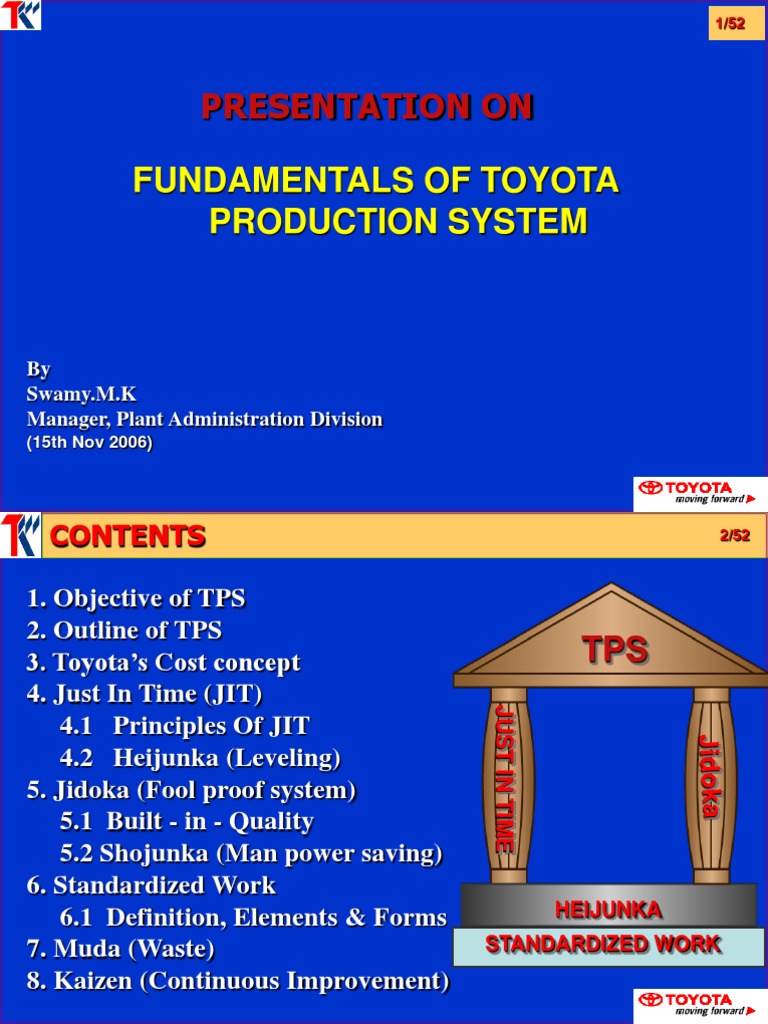 1/52

PRESENTATION ON

FUNDAMENTALS OF TOYOTA PRODUCTION SYSTEM

By
Swamy.M.K
Manager, Plant Administration Division
(15th Nov 2006)

TOYOTA
moving forward

CONTENTS

2/52

1. Objective of TPS
2. Outline of TPS
3. Toyota's Cost concept
4. Just In Time (JIT)
4.1 Principles Of JIT
4.2 Heijunka (Leveling)
5. Jidoka (Fool proof system)
5.1 Built - in - Quality
5.2 Shojunka (Man power saving)
6. Standardized Work
6.1 Definition, Elements & Forms
7. Muda (Waste)
8. Kaizen (Continuous Improvement)

TPS
JUST IN TIME
Jidoka
HEIJUNKA
STANDARDIZED WORK

TOYOTA
moving forward